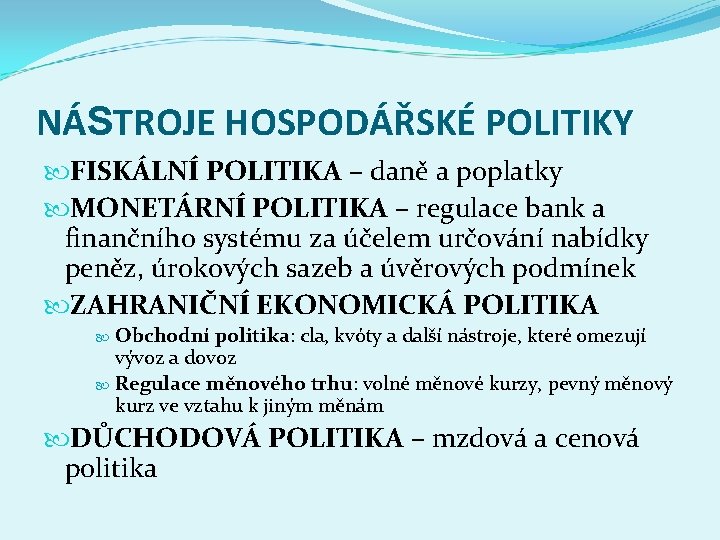 NÁSTROJE HOSPODÁŘSKÉ POLITIKY

FISKÁLNÍ POLITIKA – daně a poplatky

MONETÁRNÍ POLITIKA – regulace bank a finančního systému za účelem určování nabídky peněz, úrokových sazeb a úvěrových podmínek

ZAHRANIČNÍ EKONOMICKÁ POLITIKA

Obchodní politika: cla, kvóty a další nástroje, které omezují vývoz a dovoz

Regulace měnového trhu: volné měnové kurzy, pevný měnový kurz ve vztahu k jiným měnám

DŮCHODOVÁ POLITIKA – mzdová a cenová politika